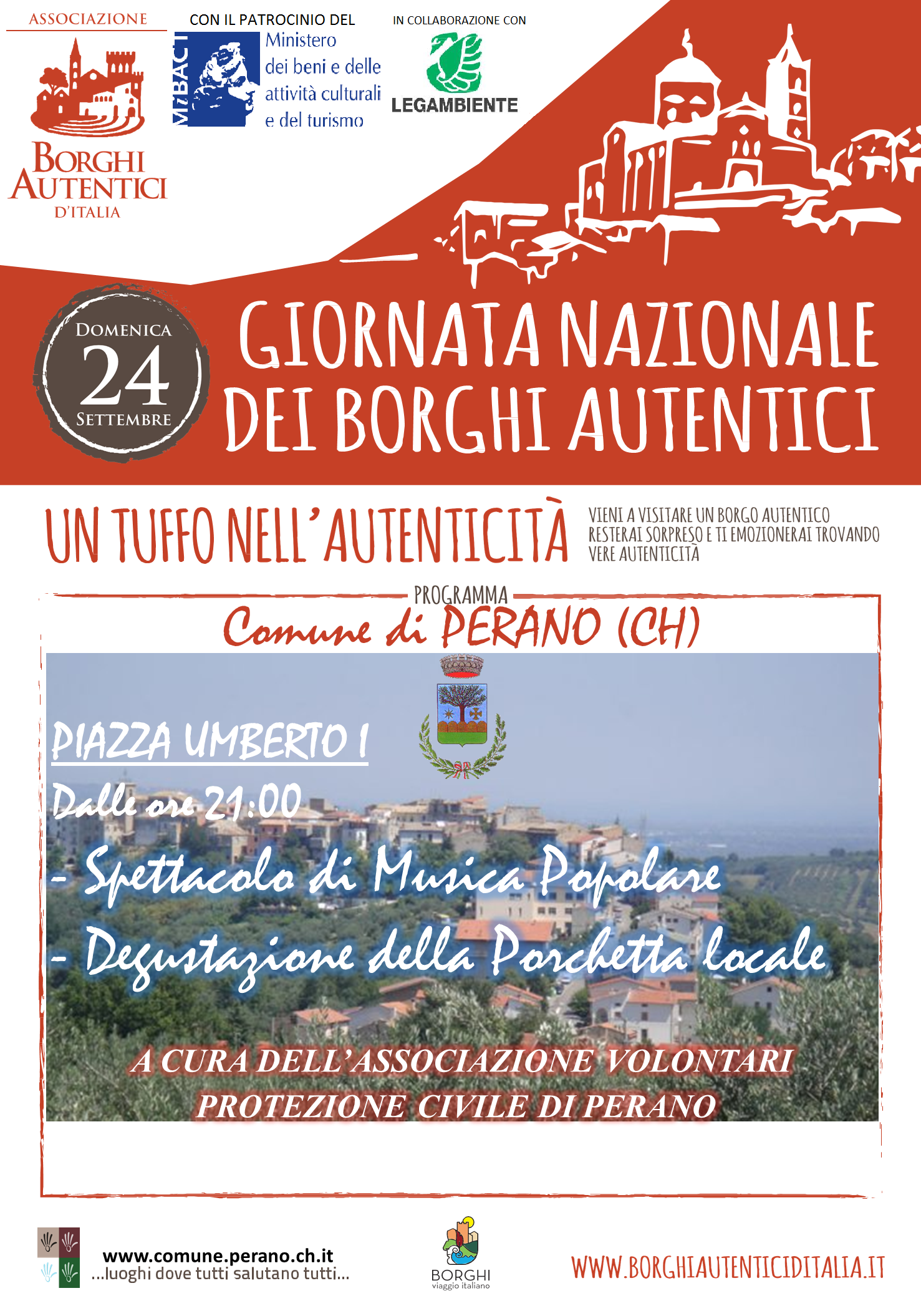 ASSOCIAZIONE
BORGHI AUTENTICI D'ITALIA

CON IL PATROCINIO DEL
MiBACT
Ministero dei beni e delle attività culturali e del turismo

IN COLLABORAZIONE CON
LEGAMBIENTE

DOMENICA
24
SETTEMBRE

GIORNATA NAZIONALE DEI BORGHI AUTENTICI

UN TUFFO NELL'AUTENTICITÀ

VIENI A VISITARE UN BORGO AUTENTICO RESTERAI SORPRESO E TI EMOZIONERAI TROVANDO VERE AUTENTICITÀ

PROGRAMMA
Comune di PERANO (CH)

PIAZZA UMBERTO I
Dalle ore 21:00
- Spettacolo di Musica Popolare
- Degustazione della Porchetta locale

A CURA DELL'ASSOCIAZIONE VOLONTARI PROTEZIONE CIVILE DI PERANO

www.comune.perano.ch.it
...luoghi dove tutti salutano tutti...

BORGHI
viaggio italiano

WWW.BORGHIAUTENTICIDITALIA.IT